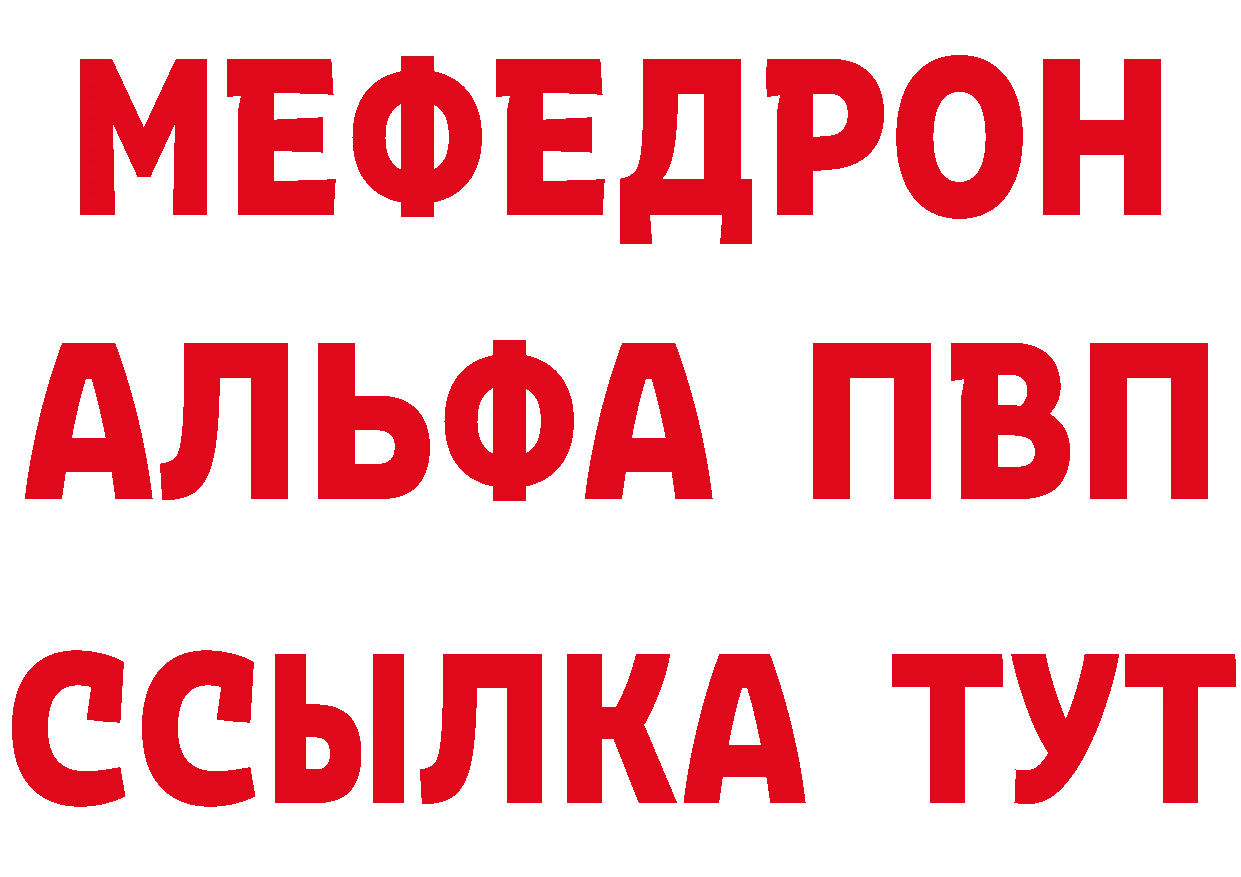 МЕФЕДРОН
АЛЬФА ПВП
ССЫЛКА ТУТ